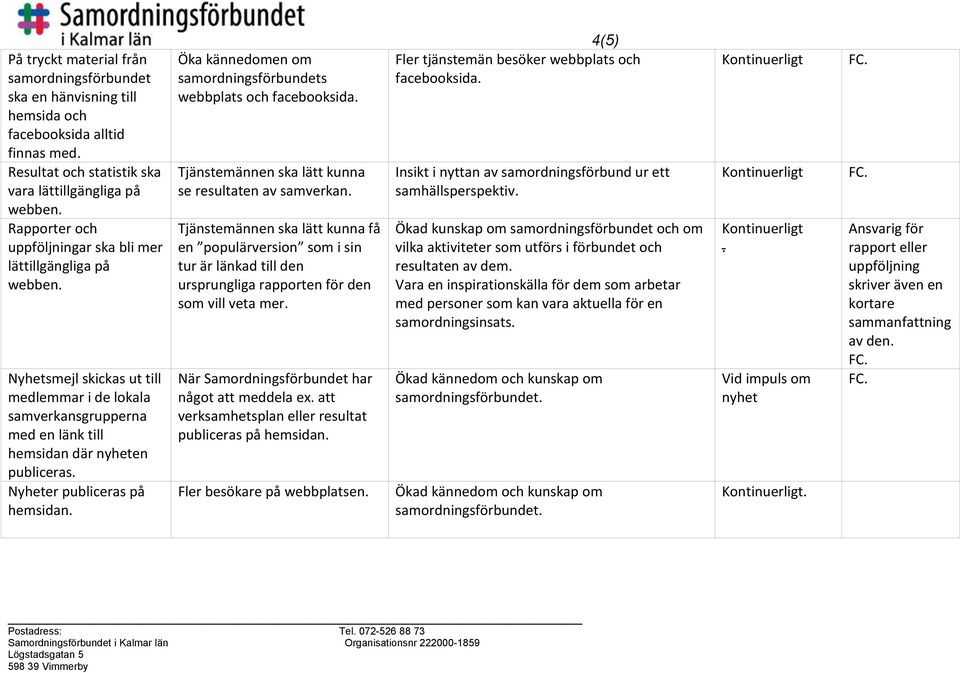 Samordningsförbundet
i Kalmar län

4(5)

| | | | | |
|---|---|---|---|---|
| På tryckt material från samordningsförbundet ska en hänvisning till hemsida och facebooksida alltid finnas med. | Öka kännedomen om samordningsförbundets webbplats och facebooksida. | Fler tjänstemän besöker webbplats och facebooksida. | Kontinuerligt | FC. |
| Resultat och statistik ska vara lättillgängliga på webben. | Tjänstemännen ska lätt kunna se resultaten av samverkan. | Insikt i nyttan av samordningsförbund ur ett samhällsperspektiv. | Kontinuerligt | FC. |
| Rapporter och uppföljningar ska bli mer lättillgängliga på webben. | Tjänstemännen ska lätt kunna få en ”populärversion” som i sin tur är länkad till den ursprungliga rapporten för den som vill veta mer. | Ökad kunskap om samordningsförbundet och om vilka aktiviteter som utförs i förbundet och resultaten av dem. Vara en inspirationskälla för dem som arbetar med personer som kan vara aktuella för en samordningsinsats. | Kontinuerligt . | Ansvarig för rapport eller uppföljning skriver även en kortare sammanfattning av den. FC. |
| Nyhetsmejl skickas ut till medlemmar i de lokala samverkansgrupperna med en länk till hemsidan där nyheten publiceras. | När Samordningsförbundet har något att meddela ex. att verksamhetsplan eller resultat publiceras på hemsidan. | Ökad kännedom och kunskap om samordningsförbundet. | Vid impuls om nyhet | FC. |
| Nyheter publiceras på hemsidan. | Fler besökare på webbplatsen. | Ökad kännedom och kunskap om samordningsförbundet. | Kontinuerligt. | |

Postadress:
Samordningsförbundet i Kalmar län
Lögstadsgatan 5
598 39 Vimmerby

Tel. 072-526 88 73
Organisationsnr 222000-1859